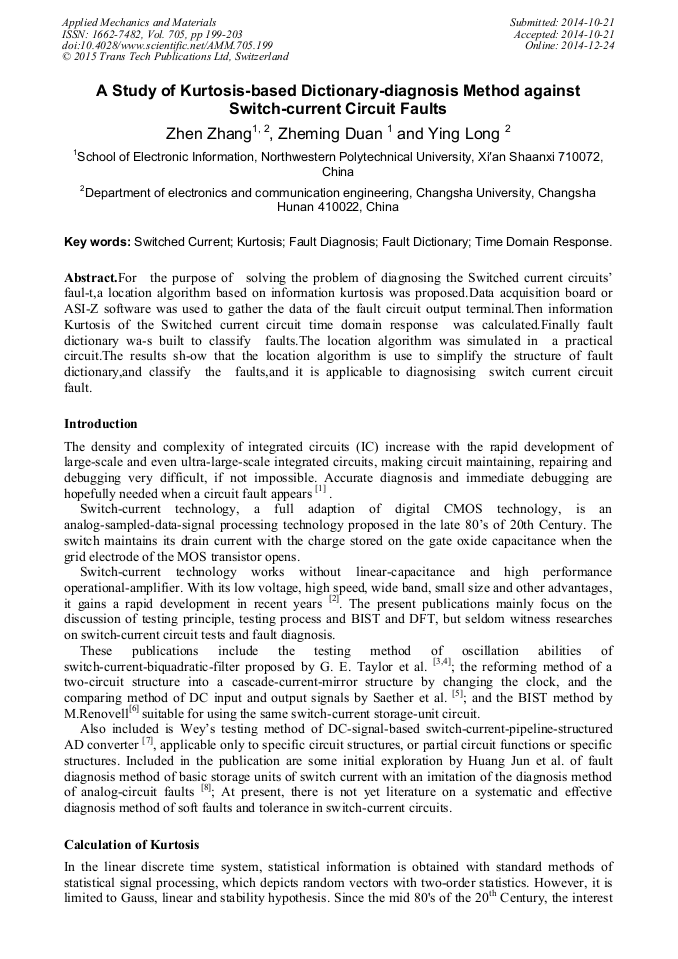 Applied Mechanics and Materials
ISSN: 1662-7482, Vol. 705, pp 199-203
doi:10.4028/www.scientific.net/AMM.705.199
© 2015 Trans Tech Publications Ltd, Switzerland

Submitted: 2014-10-21
Accepted: 2014-10-21
Online: 2014-12-24

A Study of Kurtosis-based Dictionary-diagnosis Method against Switch-current Circuit Faults

Zhen Zhang$^{1, 2}$, Zheming Duan $^{1}$ and Ying Long $^{2}$

$^{1}$School of Electronic Information, Northwestern Polytechnical University, Xi'an Shaanxi 710072, China

$^{2}$Department of electronics and communication engineering, Changsha University, Changsha Hunan 410022, China

Key words: Switched Current; Kurtosis; Fault Diagnosis; Fault Dictionary; Time Domain Response.

Abstract.For the purpose of solving the problem of diagnosing the Switched current circuits' faul-t,a location algorithm based on information kurtosis was proposed.Data acquisition board or ASI-Z software was used to gather the data of the fault circuit output terminal.Then information Kurtosis of the Switched current circuit time domain response was calculated.Finally fault dictionary wa-s built to classify faults.The location algorithm was simulated in a practical circuit.The results sh-ow that the location algorithm is use to simplify the structure of fault dictionary,and classify the faults,and it is applicable to diagnosising switch current circuit fault.

Introduction

The density and complexity of integrated circuits (IC) increase with the rapid development of large-scale and even ultra-large-scale integrated circuits, making circuit maintaining, repairing and debugging very difficult, if not impossible. Accurate diagnosis and immediate debugging are hopefully needed when a circuit fault appears $^{[1]}$ .

Switch-current technology, a full adaption of digital CMOS technology, is an analog-sampled-data-signal processing technology proposed in the late 80's of 20th Century. The switch maintains its drain current with the charge stored on the gate oxide capacitance when the grid electrode of the MOS transistor opens.

Switch-current technology works without linear-capacitance and high performance operational-amplifier. With its low voltage, high speed, wide band, small size and other advantages, it gains a rapid development in recent years $^{[2]}$. The present publications mainly focus on the discussion of testing principle, testing process and BIST and DFT, but seldom witness researches on switch-current circuit tests and fault diagnosis.

These publications include the testing method of oscillation abilities of switch-current-biquadratic-filter proposed by G. E. Taylor et al. $^{[3,4]}$; the reforming method of a two-circuit structure into a cascade-current-mirror structure by changing the clock, and the comparing method of DC input and output signals by Saether et al. $^{[5]}$; and the BIST method by M.Renovell$^{[6]}$ suitable for using the same switch-current storage-unit circuit.

Also included is Wey's testing method of DC-signal-based switch-current-pipeline-structured AD converter $^{[7]}$, applicable only to specific circuit structures, or partial circuit functions or specific structures. Included in the publication are some initial exploration by Huang Jun et al. of fault diagnosis method of basic storage units of switch current with an imitation of the diagnosis method of analog-circuit faults $^{[8]}$; At present, there is not yet literature on a systematic and effective diagnosis method of soft faults and tolerance in switch-current circuits.

Calculation of Kurtosis

In the linear discrete time system, statistical information is obtained with standard methods of statistical signal processing, which depicts random vectors with two-order statistics. However, it is limited to Gauss, linear and stability hypothesis. Since the mid 80's of the 20$^{th}$ Century, the interest